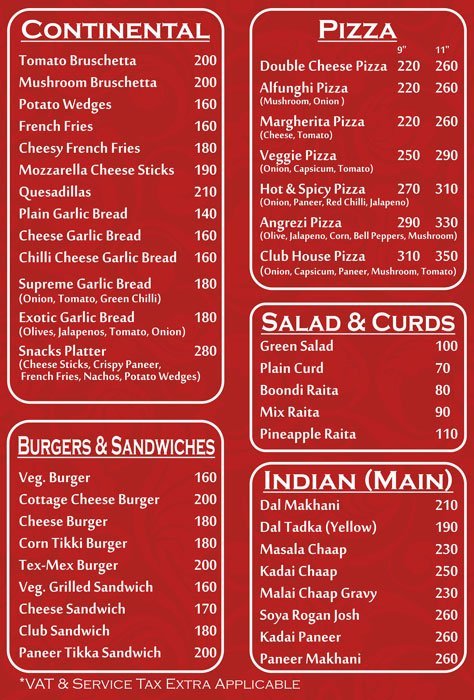 CONTINENTAL

| | |
|---|---|
| Tomato Bruschetta | 200 |
| Mushroom Bruschetta | 200 |
| Potato Wedges | 160 |
| French Fries | 160 |
| Cheesy French Fries | 180 |
| Mozzarella Cheese Sticks | 190 |
| Quesadillas | 210 |
| Plain Garlic Bread | 140 |
| Cheese Garlic Bread | 160 |
| Chilli Cheese Garlic Bread | 160 |
| Supreme Garlic Bread (Onion, Tomato, Green Chilli) | 180 |
| Exotic Garlic Bread (Olives, Jalapenos, Tomato, Onion) | 180 |
| Snacks Platter (Cheese Sticks, Crispy Paneer, French Fries, Nachos, Potato Wedges) | 280 |

BURGERS & SANDWICHES

| | |
|---|---|
| Veg. Burger | 160 |
| Cottage Cheese Burger | 200 |
| Cheese Burger | 180 |
| Corn Tikki Burger | 180 |
| Tex-Mex Burger | 200 |
| Veg. Grilled Sandwich | 160 |
| Cheese Sandwich | 170 |
| Club Sandwich | 180 |
| Paneer Tikka Sandwich | 200 |

PIZZA

| | 9" | 11" |
|---|---|---|
| Double Cheese Pizza | 220 | 260 |
| Alfunghi Pizza (Mushroom, Onion ) | 220 | 260 |
| Margherita Pizza (Cheese, Tomato) | 220 | 260 |
| Veggie Pizza (Onion, Capsicum, Tomato) | 250 | 290 |
| Hot & Spicy Pizza (Onion, Paneer, Red Chilli, Jalapeno) | 270 | 310 |
| Angrezi Pizza (Olive, Jalapeno, Corn, Bell Peppers, Mushroom) | 290 | 330 |
| Club House Pizza (Onion, Capsicum, Paneer, Mushroom, Tomato) | 310 | 350 |

SALAD & CURDS

| | |
|---|---|
| Green Salad | 100 |
| Plain Curd | 70 |
| Boondi Raita | 80 |
| Mix Raita | 90 |
| Pineapple Raita | 110 |

INDIAN (MAIN)

| | |
|---|---|
| Dal Makhani | 210 |
| Dal Tadka (Yellow) | 190 |
| Masala Chaap | 230 |
| Kadai Chaap | 250 |
| Malai Chaap Gravy | 230 |
| Soya Rogan Josh | 260 |
| Kadai Paneer | 260 |
| Paneer Makhani | 260 |

*VAT & SERVICE TAX EXTRA APPLICABLE